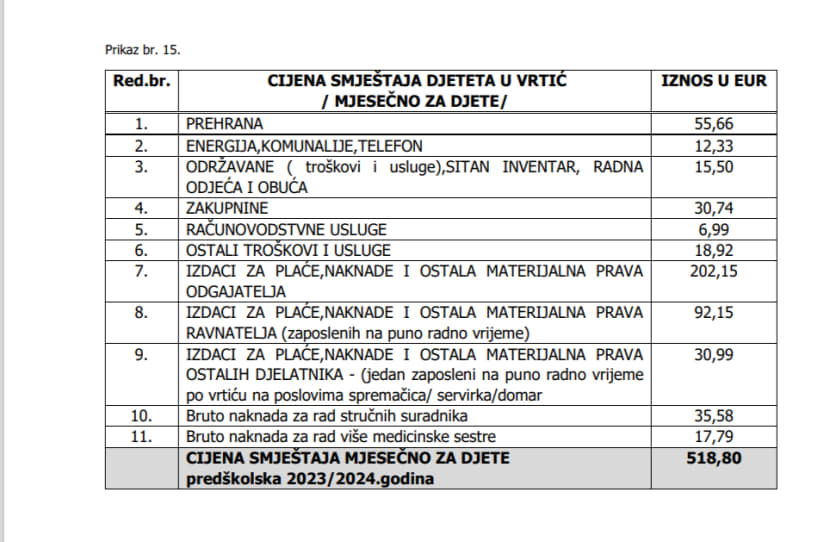 Prikaz br. 15.

| Red.br. | CIJENA SMJEŠTAJA DJETETA U VRTIĆ / MJESEČNO ZA DJETE/ | IZNOS U EUR |
|---|---|---|
| 1. | PREHRANA | 55,66 |
| 2. | ENERGIJA,KOMUNALIJE,TELEFON | 12,33 |
| 3. | ODRŽAVANE ( troškovi i usluge),SITAN INVENTAR, RADNA ODJEĆA I OBUĆA | 15,50 |
| 4. | ZAKUPNINE | 30,74 |
| 5. | RAČUNOVODSTVNE USLUGE | 6,99 |
| 6. | OSTALI TROŠKOVI I USLUGE | 18,92 |
| 7. | IZDACI ZA PLAĆE,NAKNADE I OSTALA MATERIJALNA PRAVA ODGAJATELJA | 202,15 |
| 8. | IZDACI ZA PLAĆE,NAKNADE I OSTALA MATERIJALNA PRAVA RAVNATELJA (zaposlenih na puno radno vrijeme) | 92,15 |
| 9. | IZDACI ZA PLAĆE,NAKNADE I OSTALA MATERIJALNA PRAVA OSTALIH DJELATNIKA - (jedan zaposleni na puno radno vrijeme po vrtiću na poslovima spremačica/ servirka/domar | 30,99 |
| 10. | Bruto naknada za rad stručnih suradnika | 35,58 |
| 11. | Bruto naknada za rad više medicinske sestre | 17,79 |
| | CIJENA SMJEŠTAJA MJESEČNO ZA DJETE predškolska 2023/2024.godina | 518,80 |